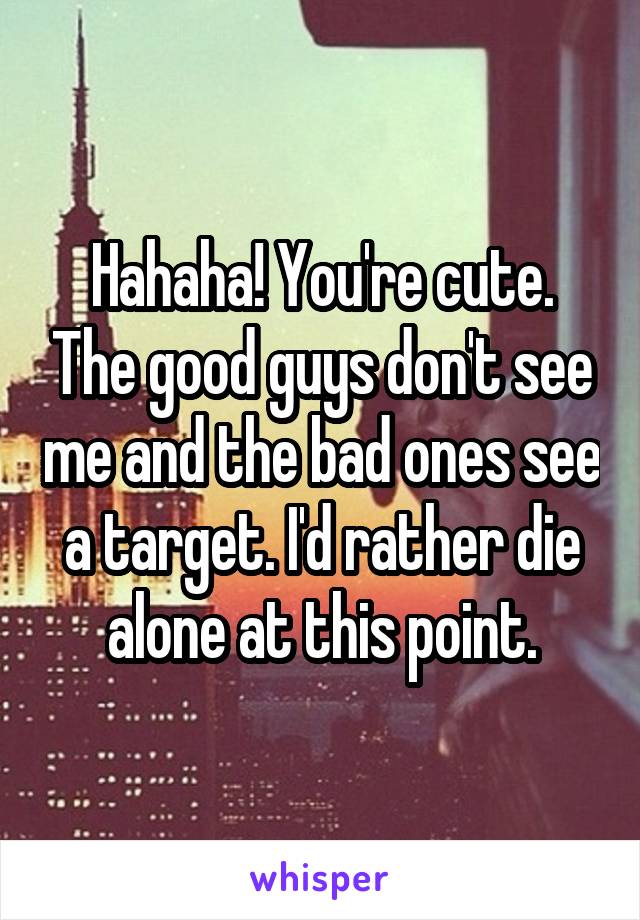 Hahaha! You're cute. The good guys don't see me and the bad ones see a target. I'd rather die alone at this point.

whisper